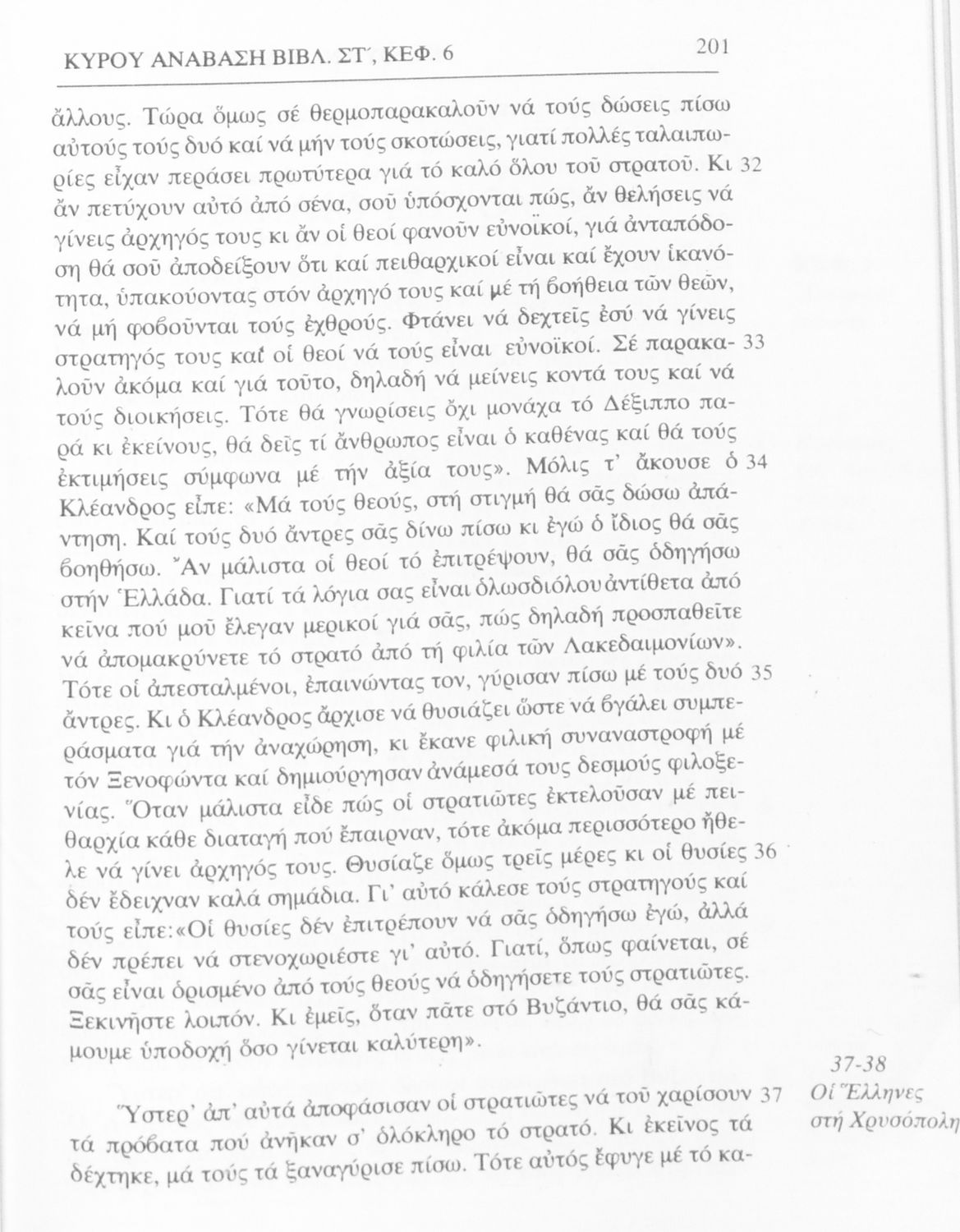 ΚΥΡΟΥ ΑΝΑΒΑΣΗ ΒΙΒΛ. ΣΤ΄, ΚΕΦ. 6 201

ἄλλους. Τώρα ὅμως σέ θερμοπαρακαλοῦν νά τούς δώσεις πίσω αὐτούς τούς δυό καί νά μήν τούς σκοτώσεις, γιατί πολλές ταλαιπωρίες εἶχαν περάσει πρωτύτερα γιά τό καλό ὅλου τοῦ στρατοῦ. Κι 32 ἄν πετύχουν αὐτό ἀπό σένα, σοῦ ὑπόσχονται πώς, ἄν θελήσεις νά γίνεις ἀρχηγός τους κι ἄν οἱ θεοί φανοῦν εὐνοϊκοί, γιά ἀνταπόδοση θά σοῦ ἀποδείξουν ὅτι καί πειθαρχικοί εἶναι καί ἔχουν ἱκανότητα, ὑπακούοντας στόν ἀρχηγό τους καί μέ τή βοήθεια τῶν θεῶν, νά μή φοβοῦνται τούς ἐχθρούς. Φτάνει νά δεχτεῖς ἐσύ νά γίνεις στρατηγός τους καί οἱ θεοί νά τούς εἶναι εὐνοϊκοί. Σέ παρακα- 33 λοῦν ἀκόμα καί γιά τοῦτο, δηλαδή νά μείνεις κοντά τους καί νά τούς διοικήσεις. Τότε θά γνωρίσεις ὄχι μονάχα τό Δέξιππο παρά κι ἐκείνους, θά δεῖς τί ἄνθρωπος εἶναι ὁ καθένας καί θά τούς ἐκτιμήσεις σύμφωνα μέ τήν ἀξία τους». Μόλις τ' ἄκουσε ὁ 34 Κλέανδρος εἶπε: «Μά τούς θεούς, στή στιγμή θά σᾶς δώσω ἀπάντηση. Καί τούς δυό ἄντρες σᾶς δίνω πίσω κι ἐγώ ὁ ἴδιος θά σᾶς βοηθήσω. Ἄν μάλιστα οἱ θεοί τό ἐπιτρέψουν, θά σᾶς ὁδηγήσω στήν Ἑλλάδα. Γιατί τά λόγια σας εἶναι ὁλωσδιόλου ἀντίθετα ἀπό κεῖνα πού μοῦ ἔλεγαν μερικοί γιά σᾶς, πώς δηλαδή προσπαθεῖτε νά ἀπομακρύνετε τό στρατό ἀπό τή φιλία τῶν Λακεδαιμονίων». Τότε οἱ ἀπεσταλμένοι, ἐπαινώντας τον, γύρισαν πίσω μέ τούς δυό 35 ἄντρες. Κι ὁ Κλέανδρος ἄρχισε νά θυσιάζει ὥστε νά βγάλει συμπεράσματα γιά τήν ἀναχώρηση, κι ἔκανε φιλική συναναστροφή μέ τόν Ξενοφώντα καί δημιούργησαν ἀνάμεσά τους δεσμούς φιλοξενίας. Ὅταν μάλιστα εἶδε πώς οἱ στρατιῶτες ἐκτελοῦσαν μέ πειθαρχία κάθε διαταγή πού ἔπαιρναν, τότε ἀκόμα περισσότερο ἤθελε νά γίνει ἀρχηγός τους. Θυσίαζε ὅμως τρεῖς μέρες κι οἱ θυσίες 36 δέν ἔδειχναν καλά σημάδια. Γι' αὐτό κάλεσε τούς στρατηγούς καί τούς εἶπε:«Οἱ θυσίες δέν ἐπιτρέπουν νά σᾶς ὁδηγήσω ἐγώ, ἀλλά δέν πρέπει νά στενοχωριέστε γι' αὐτό. Γιατί, ὅπως φαίνεται, σέ σᾶς εἶναι ὁρισμένο ἀπό τούς θεούς νά ὁδηγήσετε τούς στρατιῶτες. Ξεκινῆστε λοιπόν. Κι ἐμεῖς, ὅταν πᾶτε στό Βυζάντιο, θά σᾶς κάμουμε ὑποδοχή ὅσο γίνεται καλύτερη».

37-38
Οἱ Ἕλληνες στή Χρυσόπολη

Ὕστερ' ἀπ' αὐτά ἀποφάσισαν οἱ στρατιῶτες νά τοῦ χαρίσουν 37 τά πρόβατα πού ἀνῆκαν σ' ὁλόκληρο τό στρατό. Κι ἐκεῖνος τά δέχτηκε, μά τούς τά ξαναγύρισε πίσω. Τότε αὐτός ἔφυγε μέ τό κα-